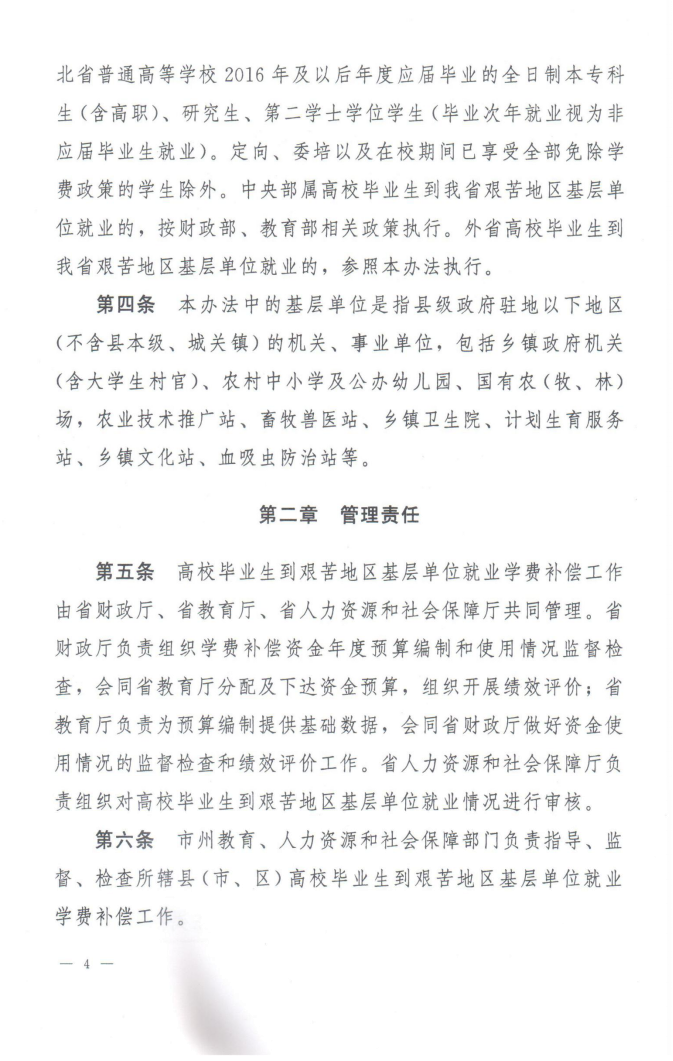 北省普通高等学校 2016 年及以后年度应届毕业的全日制本专科生（含高职）、研究生、第二学士学位学生（毕业次年就业视为非应届毕业生就业）。定向、委培以及在校期间已享受全部免除学费政策的学生除外。中央部属高校毕业生到我省艰苦地区基层单位就业的，按财政部、教育部相关政策执行。外省高校毕业生到我省艰苦地区基层单位就业的，参照本办法执行。

第四条　本办法中的基层单位是指县级政府驻地以下地区（不含县本级、城关镇）的机关、事业单位，包括乡镇政府机关（含大学生村官）、农村中小学及公办幼儿园、国有农（牧、林）场，农业技术推广站、畜牧兽医站、乡镇卫生院、计划生育服务站、乡镇文化站、血吸虫防治站等。

第二章　管理责任

第五条　高校毕业生到艰苦地区基层单位就业学费补偿工作由省财政厅、省教育厅、省人力资源和社会保障厅共同管理。省财政厅负责组织学费补偿资金年度预算编制和使用情况监督检查，会同省教育厅分配及下达资金预算，组织开展绩效评价；省教育厅负责为预算编制提供基础数据，会同省财政厅做好资金使用情况的监督检查和绩效评价工作。省人力资源和社会保障厅负责组织对高校毕业生到艰苦地区基层单位就业情况进行审核。

第六条　市州教育、人力资源和社会保障部门负责指导、监督、检查所辖县（市、区）高校毕业生到艰苦地区基层单位就业学费补偿工作。

— 4 —